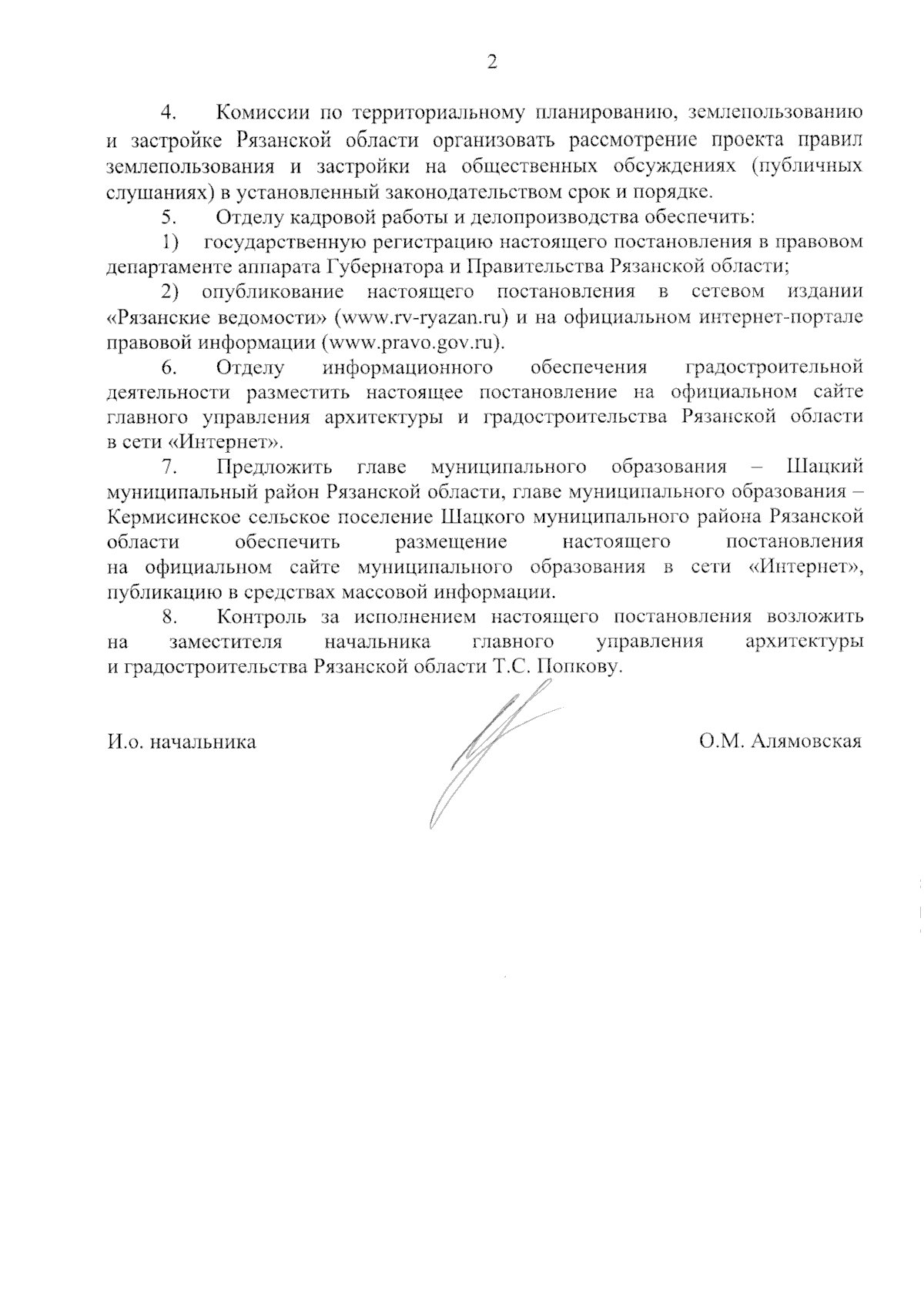 2

4. Комиссии по территориальному планированию, землепользованию и застройке Рязанской области организовать рассмотрение проекта правил землепользования и застройки на общественных обсуждениях (публичных слушаниях) в установленный законодательством срок и порядке.

5. Отделу кадровой работы и делопроизводства обеспечить:

1) государственную регистрацию настоящего постановления в правовом департаменте аппарата Губернатора и Правительства Рязанской области;

2) опубликование настоящего постановления в сетевом издании «Рязанские ведомости» (www.rv-ryazan.ru) и на официальном интернет-портале правовой информации (www.pravo.gov.ru).

6. Отделу информационного обеспечения градостроительной деятельности разместить настоящее постановление на официальном сайте главного управления архитектуры и градостроительства Рязанской области в сети «Интернет».

7. Предложить главе муниципального образования – Шацкий муниципальный район Рязанской области, главе муниципального образования – Кермисинское сельское поселение Шацкого муниципального района Рязанской области обеспечить размещение настоящего постановления на официальном сайте муниципального образования в сети «Интернет», публикацию в средствах массовой информации.

8. Контроль за исполнением настоящего постановления возложить на заместителя начальника главного управления архитектуры и градостроительства Рязанской области Т.С. Попкову.

И.о. начальника

О.М. Алямовская